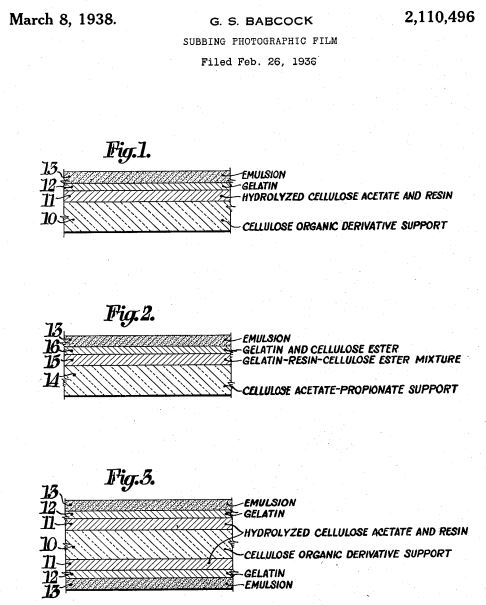 March 8, 1938.

G. S. BABCOCK

2,110,496

SUBBING PHOTOGRAPHIC FILM

Filed Feb. 26, 1936

Fig.1.

13
12
11
10

EMULSION
GELATIN
HYDROLYZED CELLULOSE ACETATE AND RESIN
CELLULOSE ORGANIC DERIVATIVE SUPPORT

Fig.2.

13
16
15
14

EMULSION
GELATIN AND CELLULOSE ESTER
GELATIN-RESIN-CELLULOSE ESTER MIXTURE
CELLULOSE ACETATE-PROPIONATE SUPPORT

Fig.3.

13
12
11
10
11
12
13

EMULSION
GELATIN
HYDROLYZED CELLULOSE ACETATE AND RESIN
CELLULOSE ORGANIC DERIVATIVE SUPPORT
GELATIN
EMULSION